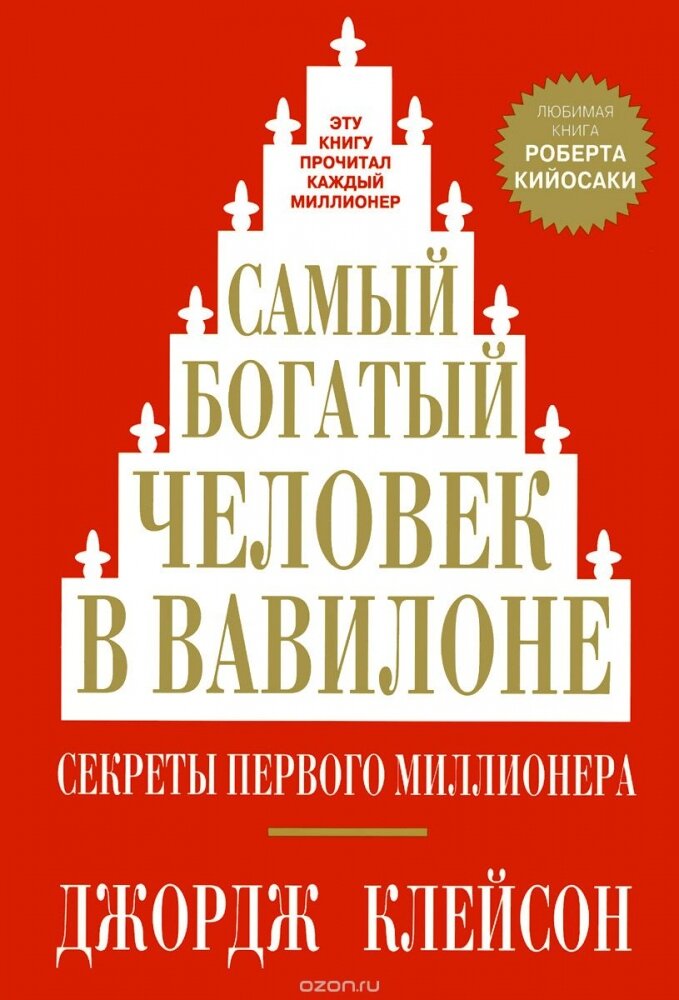 ЭТУ КНИГУ ПРОЧИТАЛ КАЖДЫЙ МИЛЛИОНЕР

ЛЮБИМАЯ КНИГА РОБЕРТА КИЙОСАКИ

САМЫЙ БОГАТЫЙ ЧЕЛОВЕК В ВАВИЛОНЕ

СЕКРЕТЫ ПЕРВОГО МИЛЛИОНЕРА

ДЖОРДЖ КЛЕЙСОН

ozon.ru